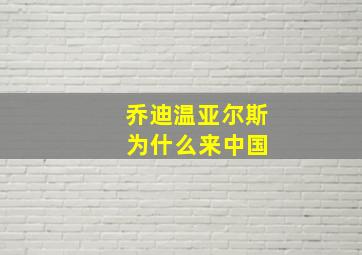 乔迪温亚尔斯
为什么来中国